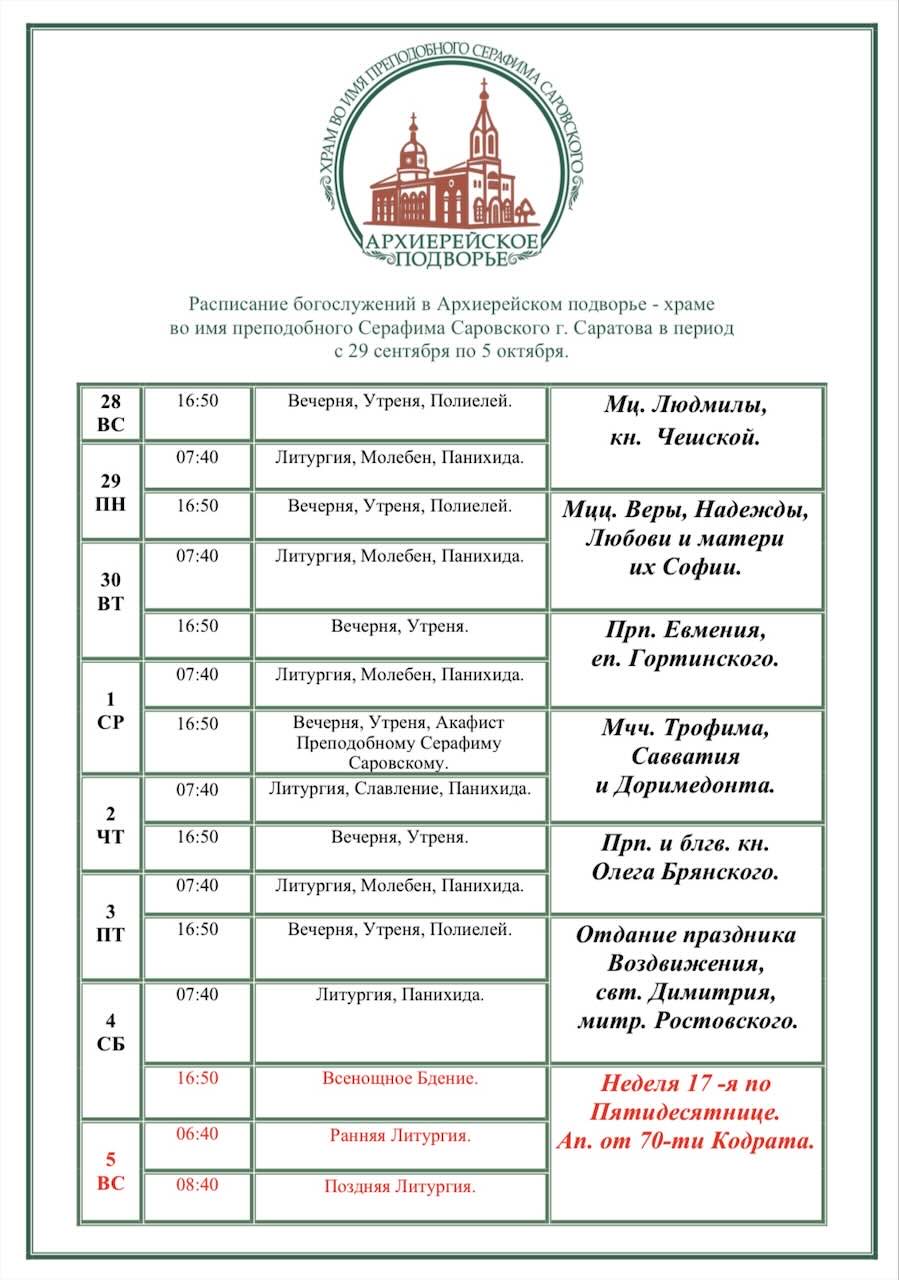 ХРАМ ВО ИМЯ ПРЕПОДОБНОГО СЕРАФИМА САРОВСКОГО
АРХИЕРЕЙСКОЕ ПОДВОРЬЕ

Расписание богослужений в Архиерейском подворье - храме во имя преподобного Серафима Саровского г. Саратова в период с 29 сентября по 5 октября.

| | | | |
|---|---|---|---|
| 28 ВС | 16:50 | Вечерня, Утреня, Полиелей. | Мц. Людмилы, кн. Чешской. |
| 29 ПН | 07:40 | Литургия, Молебен, Панихида. | |
| | 16:50 | Вечерня, Утреня, Полиелей. | Мцц. Веры, Надежды, Любови и матери их Софии. |
| 30 ВТ | 07:40 | Литургия, Молебен, Панихида. | |
| | 16:50 | Вечерня, Утреня. | Прп. Евмения, еп. Гортинского. |
| 1 СР | 07:40 | Литургия, Молебен, Панихида. | |
| | 16:50 | Вечерня, Утреня, Акафист Преподобному Серафиму Саровскому. | Мчч. Трофима, Савватия и Доримедонта. |
| 2 ЧТ | 07:40 | Литургия, Славление, Панихида. | |
| | 16:50 | Вечерня, Утреня. | Прп. и блгв. кн. Олега Брянского. |
| 3 ПТ | 07:40 | Литургия, Молебен, Панихида. | |
| | 16:50 | Вечерня, Утреня, Полиелей. | Отдание праздника Воздвижения, свт. Димитрия, митр. Ростовского. |
| 4 СБ | 07:40 | Литургия, Панихида. | |
| | 16:50 | Всенощное Бдение. | Неделя 17 -я по Пятидесятнице. Ап. от 70-ти Кодрата. |
| 5 ВС | 06:40 | Ранняя Литургия. | |
| | 08:40 | Поздняя Литургия. | |